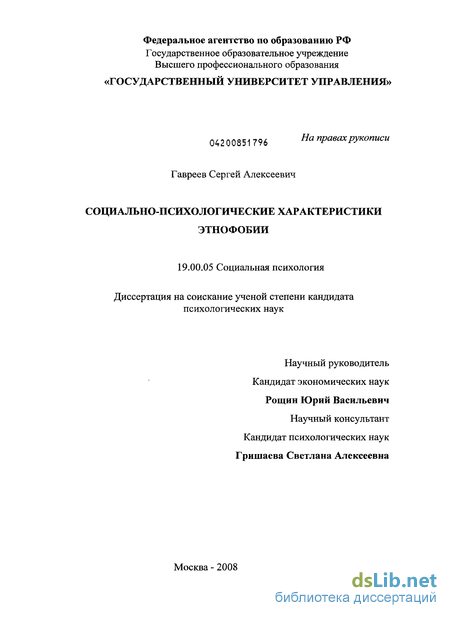 Федеральное агентство по образованию РФ
Государственное образовательное учреждение
Высшего профессионального образования
«ГОСУДАРСТВЕННЫЙ УНИВЕРСИТЕТ УПРАВЛЕНИЯ»

04200851796

На правах рукописи

Гавреев Сергей Алексеевич

СОЦИАЛЬНО-ПСИХОЛОГИЧЕСКИЕ ХАРАКТЕРИСТИКИ ЭТНОФОБИИ

19.00.05 Социальная психология

Диссертация на соискание ученой степени кандидата психологических наук

Научный руководитель
Кандидат экономических наук
Рощин Юрий Васильевич
Научный консультант
Кандидат психологических наук
Гришаева Светлана Алексеевна

Москва - 2008

dsLib.net
библиотека диссертаций